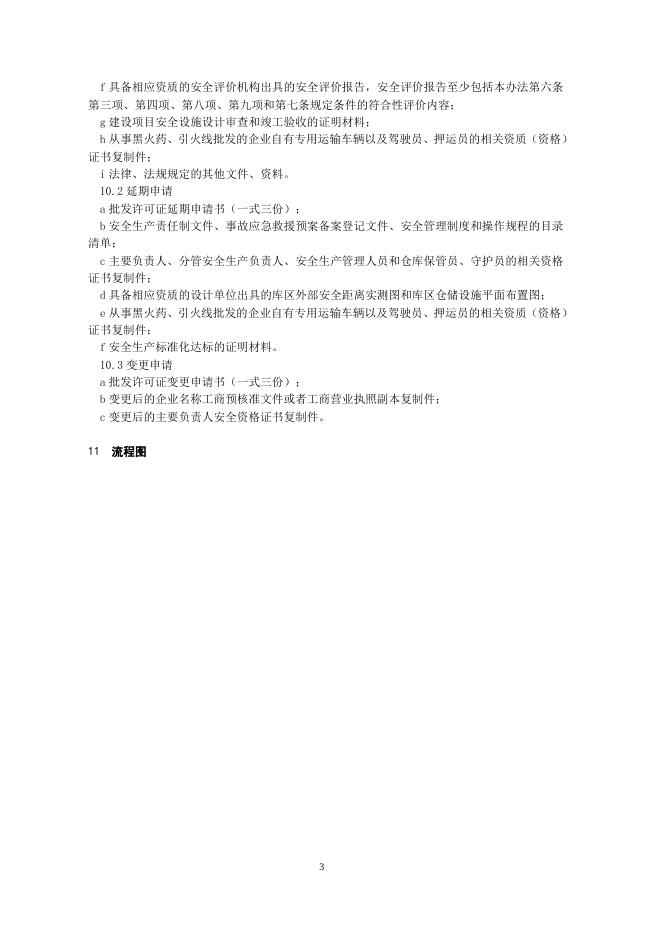 f 具备相应资质的安全评价机构出具的安全评价报告，安全评价报告至少包括本办法第六条第三项、第四项、第八项、第九项和第七条规定条件的符合性评价内容；

g 建设项目安全设施设计审查和竣工验收的证明材料；

h 从事黑火药、引火线批发的企业自有专用运输车辆以及驾驶员、押运员的相关资质（资格）证书复制件；

i 法律、法规规定的其他文件、资料。

10.2 延期申请

a 批发许可证延期申请书（一式三份）；

b 安全生产责任制文件、事故应急救援预案备案登记文件、安全管理制度和操作规程的目录清单；

c 主要负责人、分管安全生产负责人、安全生产管理人员和仓库保管员、守护员的相关资格证书复制件；

d 具备相应资质的设计单位出具的库区外部安全距离实测图和库区仓储设施平面布置图；

e 从事黑火药、引火线批发的企业自有专用运输车辆以及驾驶员、押运员的相关资质（资格）证书复制件；

f 安全生产标准化达标的证明材料。

10.3 变更申请

a 批发许可证变更申请书（一式三份）；

b 变更后的企业名称工商预核准文件或者工商营业执照副本复制件；

c 变更后的主要负责人安全资格证书复制件。

11 流程图

3